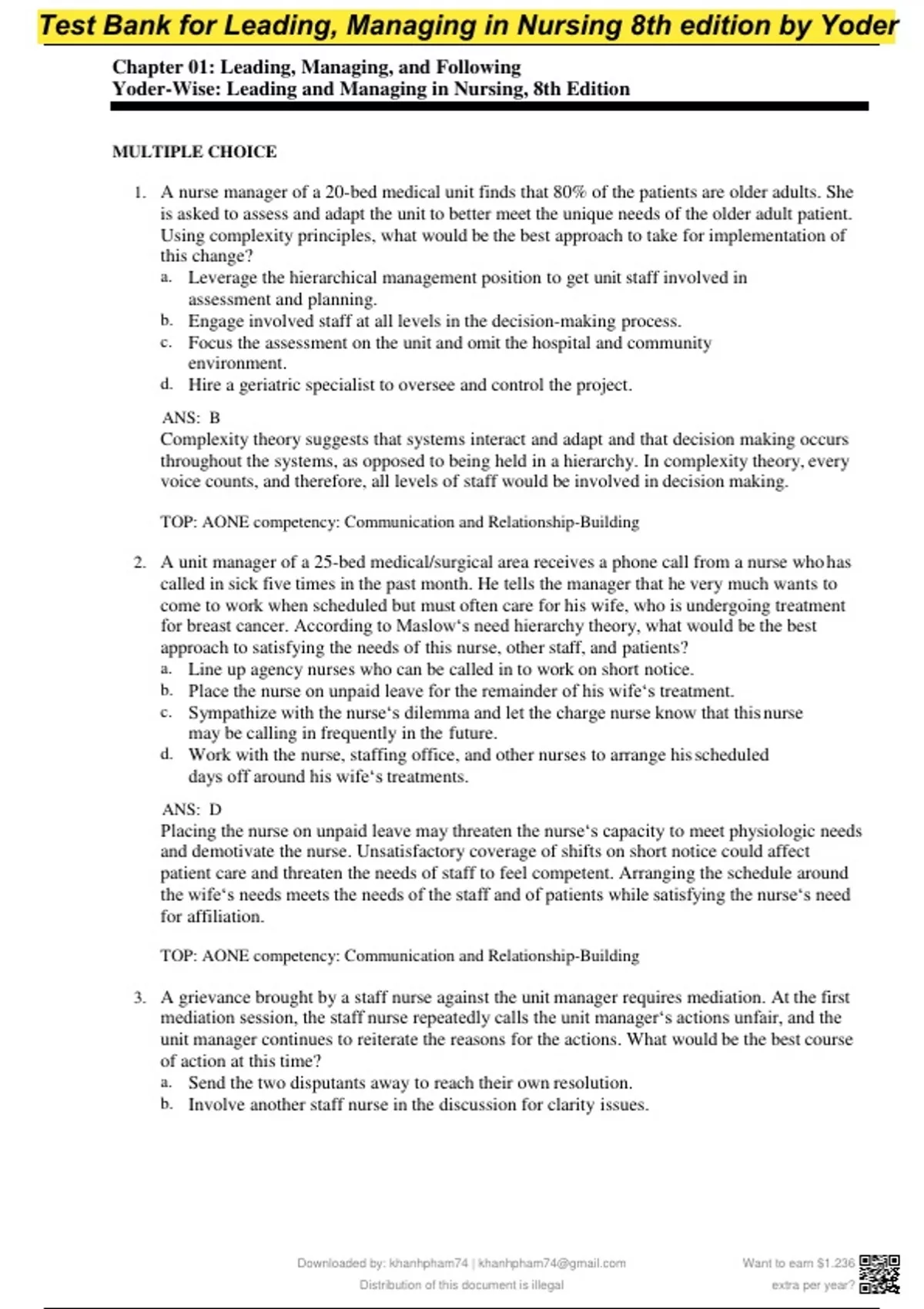 Test Bank for Leading, Managing in Nursing 8th edition by Yoder

Chapter 01: Leading, Managing, and Following
Yoder-Wise: Leading and Managing in Nursing, 8th Edition

MULTIPLE CHOICE

1. A nurse manager of a 20-bed medical unit finds that 80% of the patients are older adults. She is asked to assess and adapt the unit to better meet the unique needs of the older adult patient. Using complexity principles, what would be the best approach to take for implementation of this change?
a. Leverage the hierarchical management position to get unit staff involved in assessment and planning.
b. Engage involved staff at all levels in the decision-making process.
c. Focus the assessment on the unit and omit the hospital and community environment.
d. Hire a geriatric specialist to oversee and control the project.

ANS: B
Complexity theory suggests that systems interact and adapt and that decision making occurs throughout the systems, as opposed to being held in a hierarchy. In complexity theory, every voice counts, and therefore, all levels of staff would be involved in decision making.

TOP: AONE competency: Communication and Relationship-Building

2. A unit manager of a 25-bed medical/surgical area receives a phone call from a nurse who has called in sick five times in the past month. He tells the manager that he very much wants to come to work when scheduled but must often care for his wife, who is undergoing treatment for breast cancer. According to Maslow‘s need hierarchy theory, what would be the best approach to satisfying the needs of this nurse, other staff, and patients?
a. Line up agency nurses who can be called in to work on short notice.
b. Place the nurse on unpaid leave for the remainder of his wife‘s treatment.
c. Sympathize with the nurse‘s dilemma and let the charge nurse know that this nurse may be calling in frequently in the future.
d. Work with the nurse, staffing office, and other nurses to arrange his scheduled days off around his wife‘s treatments.

ANS: D
Placing the nurse on unpaid leave may threaten the nurse‘s capacity to meet physiologic needs and demotivate the nurse. Unsatisfactory coverage of shifts on short notice could affect patient care and threaten the needs of staff to feel competent. Arranging the schedule around the wife‘s needs meets the needs of the staff and of patients while satisfying the nurse‘s need for affiliation.

TOP: AONE competency: Communication and Relationship-Building

3. A grievance brought by a staff nurse against the unit manager requires mediation. At the first mediation session, the staff nurse repeatedly calls the unit manager‘s actions unfair, and the unit manager continues to reiterate the reasons for the actions. What would be the best course of action at this time?
a. Send the two disputants away to reach their own resolution.
b. Involve another staff nurse in the discussion for clarity issues.

Downloaded by: khanhpham74 | khanhpham74@gmail.com
Distribution of this document is illegal

Want to earn $1.236
extra per year?